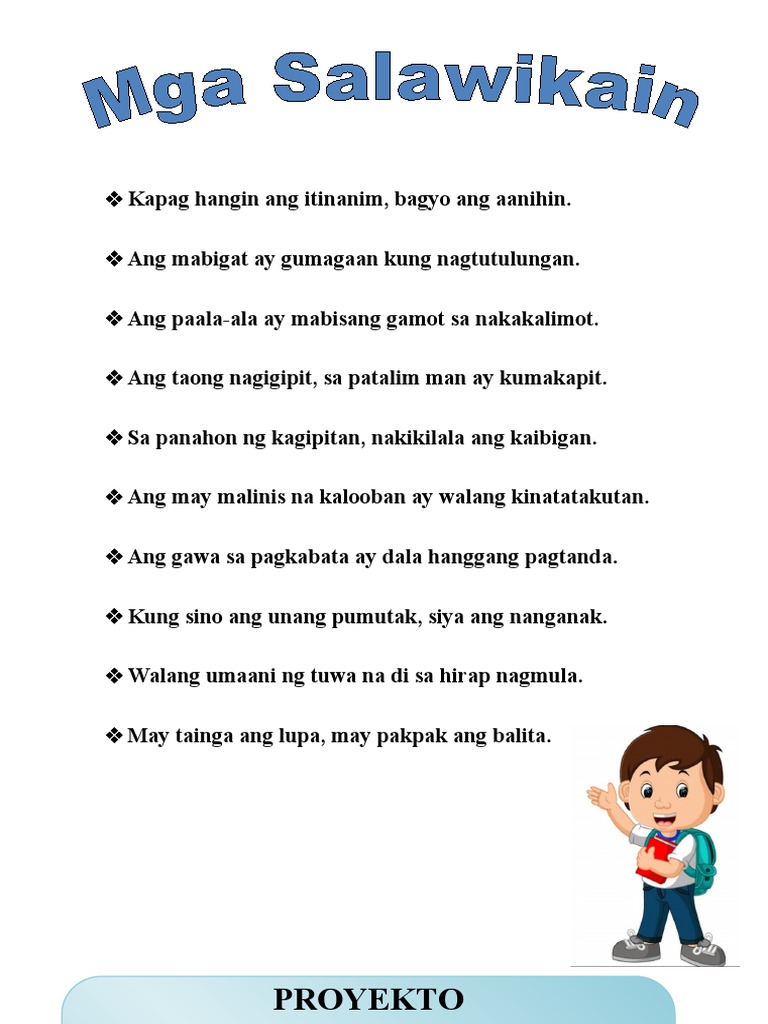 Mga Salawikain

❖ Kapag hangin ang itinanim, bagyo ang aanihin.

❖ Ang mabigat ay gumagaan kung nagtutulungan.

❖ Ang paala-ala ay mabisang gamot sa nakakalimot.

❖ Ang taong nagigipit, sa patalim man ay kumakapit.

❖ Sa panahon ng kagipitan, nakikilala ang kaibigan.

❖ Ang may malinis na kalooban ay walang kinatatakutan.

❖ Ang gawa sa pagkabata ay dala hanggang pagtanda.

❖ Kung sino ang unang pumutak, siya ang nanganak.

❖ Walang umaani ng tuwa na di sa hirap nagmula.

❖ May tainga ang lupa, may pakpak ang balita.

PROYEKTO